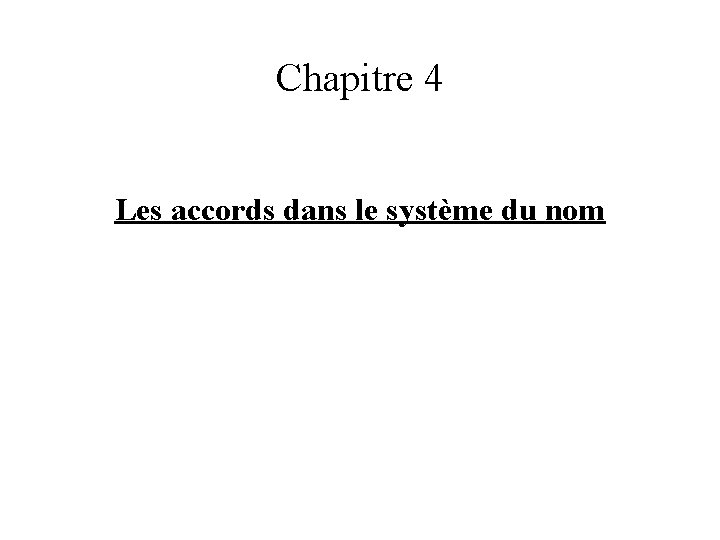 Chapitre 4

Les accords dans le système du nom